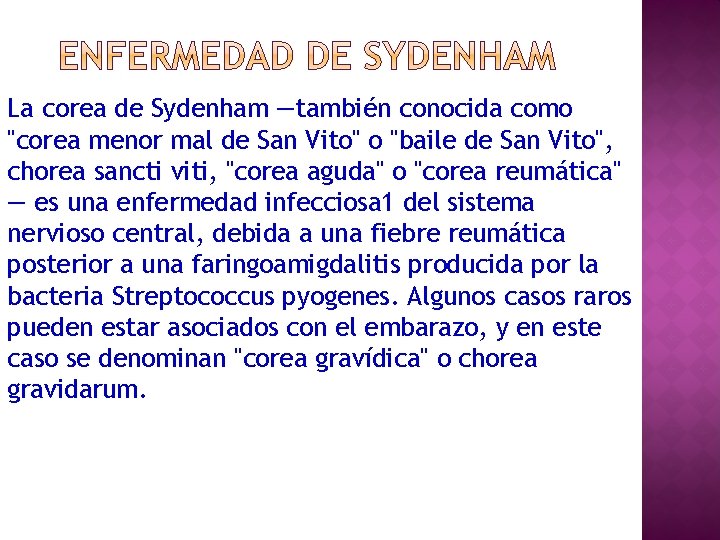 ENFERMEDAD DE SYDENHAM

La corea de Sydenham —también conocida como "corea menor mal de San Vito" o "baile de San Vito", chorea sancti viti, "corea aguda" o "corea reumática" — es una enfermedad infecciosa1 del sistema nervioso central, debida a una fiebre reumática posterior a una faringoamigdalitis producida por la bacteria Streptococcus pyogenes. Algunos casos raros pueden estar asociados con el embarazo, y en este caso se denominan "corea gravídica" o chorea gravidarum.